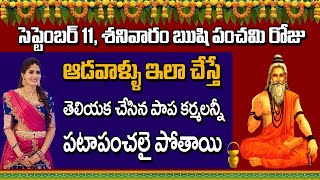 సెప్టెంబర్ 11, శనివారం ఋషి పంచమి రోజు

ఆడవాళ్ళు ఇలా చేస్తే

తెలియక చేసిన పాప కర్మలన్నీ

పటాపంచలై పోతాయి